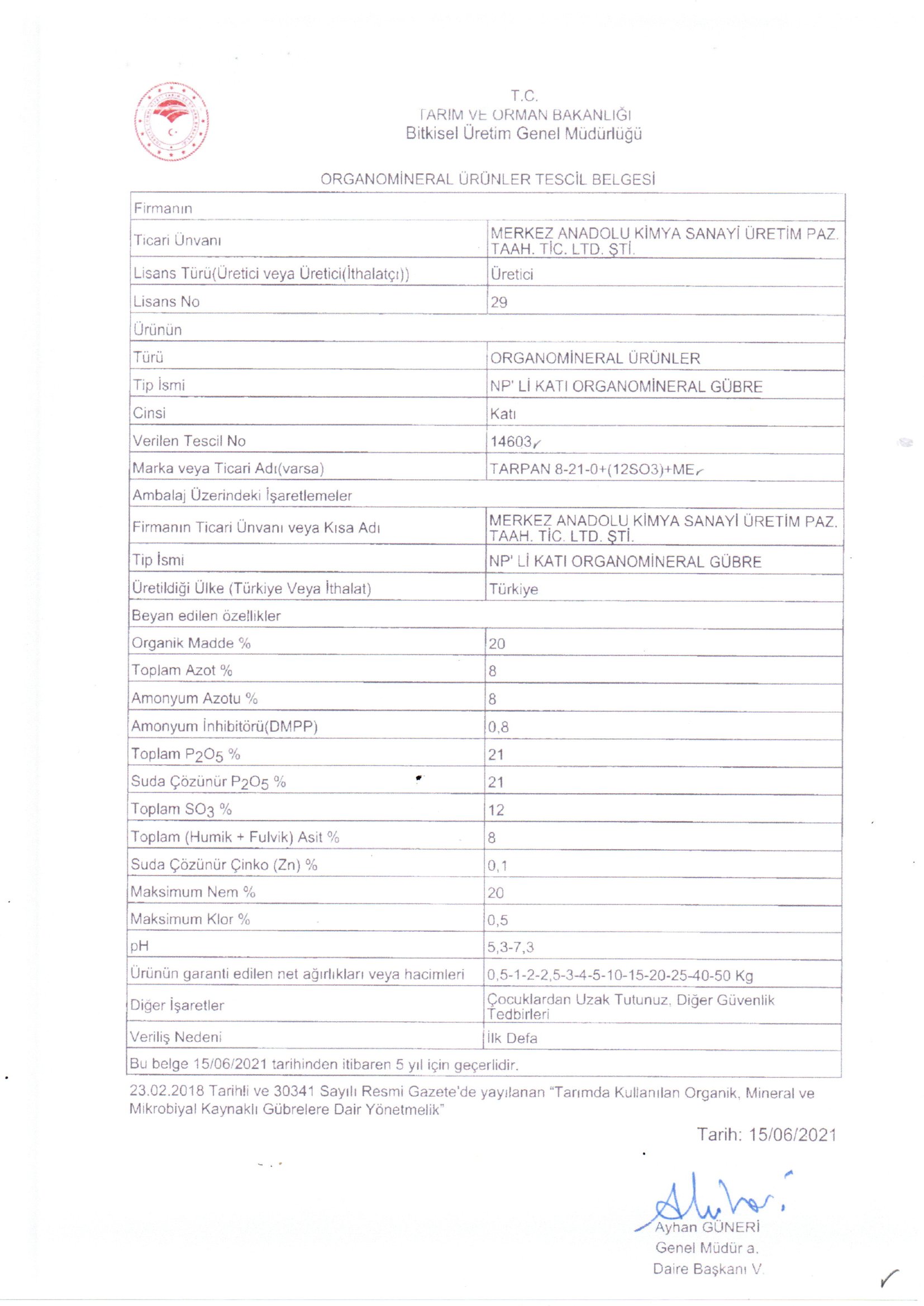 T.C.
TARIM VE ORMAN BAKANLIĞI
Bitkisel Üretim Genel Müdürlüğü

ORGANOMİNERAL ÜRÜNLER TESCİL BELGESİ

| Firmanın | |
|---|---|
| Ticari Ünvanı | MERKEZ ANADOLU KİMYA SANAYİ ÜRETİM PAZ. TAAH. TİC. LTD. ŞTİ. |
| Lisans Türü(Üretici veya Üretici(İthalatçı)) | Üretici |
| Lisans No | 29 |
| Ürünün | |
| Türü | ORGANOMİNERAL ÜRÜNLER |
| Tip İsmi | NP' Lİ KATI ORGANOMİNERAL GÜBRE |
| Cinsi | Katı |
| Verilen Tescil No | 14603 |
| Marka veya Ticari Adı(varsa) | TARPAN 8-21-0+(12SO3)+ME |
| Ambalaj Üzerindeki İşaretlemeler | |
| Firmanın Ticari Ünvanı veya Kısa Adı | MERKEZ ANADOLU KİMYA SANAYİ ÜRETİM PAZ. TAAH. TİC. LTD. ŞTİ. |
| Tip İsmi | NP' Lİ KATI ORGANOMİNERAL GÜBRE |
| Üretildiği Ülke (Türkiye Veya İthalat) | Türkiye |
| Beyan edilen özellikler | |
| Organik Madde % | 20 |
| Toplam Azot % | 8 |
| Amonyum Azotu % | 8 |
| Amonyum İnhibitörü(DMPP) | 0,8 |
| Toplam $P_2O_5$ % | 21 |
| Suda Çözünür $P_2O_5$ % | 21 |
| Toplam $SO_3$ % | 12 |
| Toplam (Humik + Fulvik) Asit % | 8 |
| Suda Çözünür Çinko (Zn) % | 0,1 |
| Maksimum Nem % | 20 |
| Maksimum Klor % | 0,5 |
| pH | 5,3-7,3 |
| Ürünün garanti edilen net ağırlıkları veya hacimleri | 0,5-1-2-2,5-3-4-5-10-15-20-25-40-50 Kg |
| Diğer İşaretler | Çocuklardan Uzak Tutunuz, Diğer Güvenlik Tedbirleri |
| Veriliş Nedeni | İlk Defa |
| Bu belge 15/06/2021 tarihinden itibaren 5 yıl için geçerlidir. | |

23.02.2018 Tarihli ve 30341 Sayılı Resmi Gazete'de yayılanan "Tarımda Kullanılan Organik, Mineral ve Mikrobiyal Kaynaklı Gübrelere Dair Yönetmelik"

Tarih: 15/06/2021

Ayhan GÜNERİ
Genel Müdür a.
Daire Başkanı V.